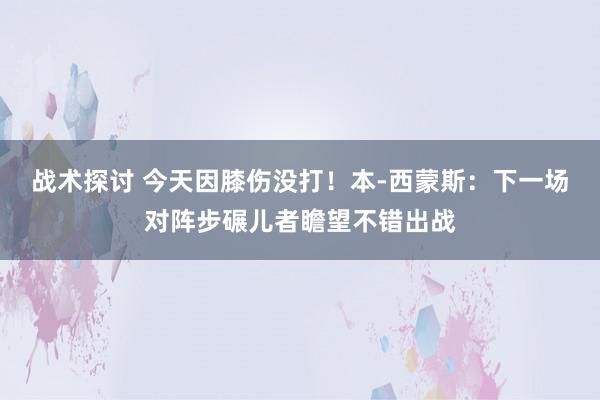 战术探讨 今天因膝伤没打！本-西蒙斯：下一场对阵步碾儿者瞻望不错出战